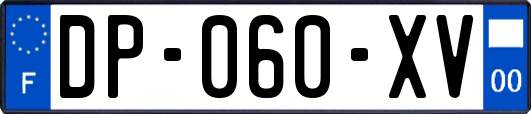 F
DP-060-XV
00